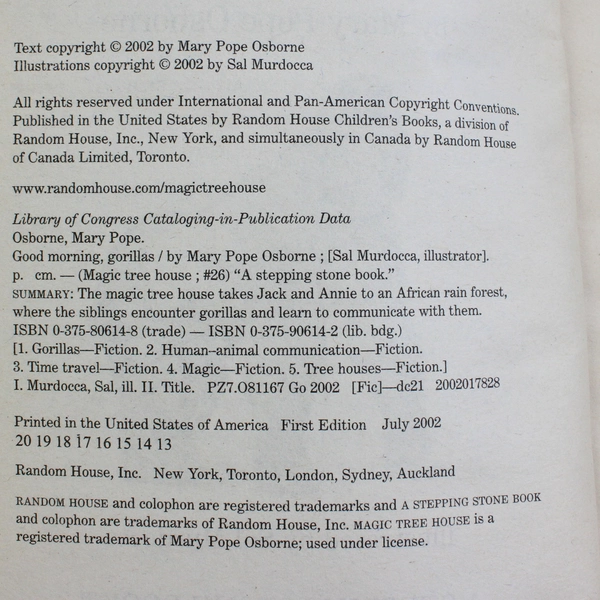 Text copyright © 2002 by Mary Pope Osborne
Illustrations copyright © 2002 by Sal Murdocca

All rights reserved under International and Pan-American Copyright Conventions. Published in the United States by Random House Children's Books, a division of Random House, Inc., New York, and simultaneously in Canada by Random House of Canada Limited, Toronto.

www.randomhouse.com/magictreehouse

Library of Congress Cataloging-in-Publication Data
Osborne, Mary Pope.
Good morning, gorillas / by Mary Pope Osborne ; [Sal Murdocca, illustrator].
p. cm. — (Magic tree house ; #26) "A stepping stone book."
SUMMARY: The magic tree house takes Jack and Annie to an African rain forest, where the siblings encounter gorillas and learn to communicate with them.
ISBN 0-375-80614-8 (trade) — ISBN 0-375-90614-2 (lib. bdg.)
[1. Gorillas—Fiction. 2. Human–animal communication—Fiction. 3. Time travel—Fiction. 4. Magic—Fiction. 5. Tree houses—Fiction.]
I. Murdocca, Sal, ill. II. Title. PZ7.O81167 Go 2002 [Fic]—dc21 2002017828

Printed in the United States of America First Edition July 2002
20 19 18 17 16 15 14 13

Random House, Inc. New York, Toronto, London, Sydney, Auckland

RANDOM HOUSE and colophon are registered trademarks and A STEPPING STONE BOOK and colophon are trademarks of Random House, Inc. MAGIC TREE HOUSE is a registered trademark of Mary Pope Osborne; used under license.